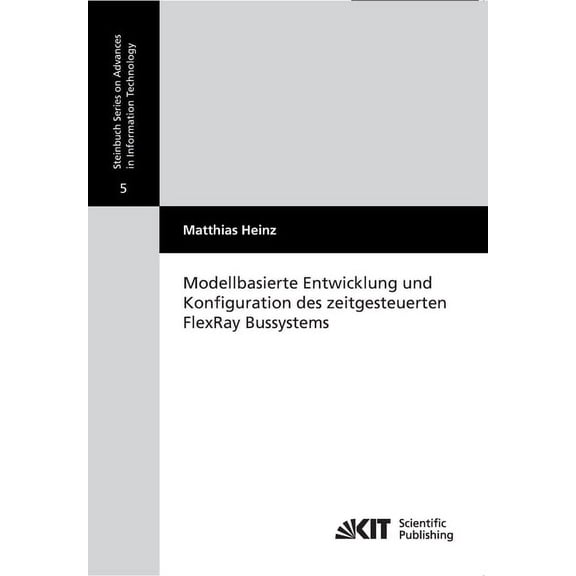 Steinbuch Series on Advances in Information Technology

5

Matthias Heinz

Modellbasierte Entwicklung und Konfiguration des zeitgesteuerten FlexRay Bussystems

KIT Scientific Publishing